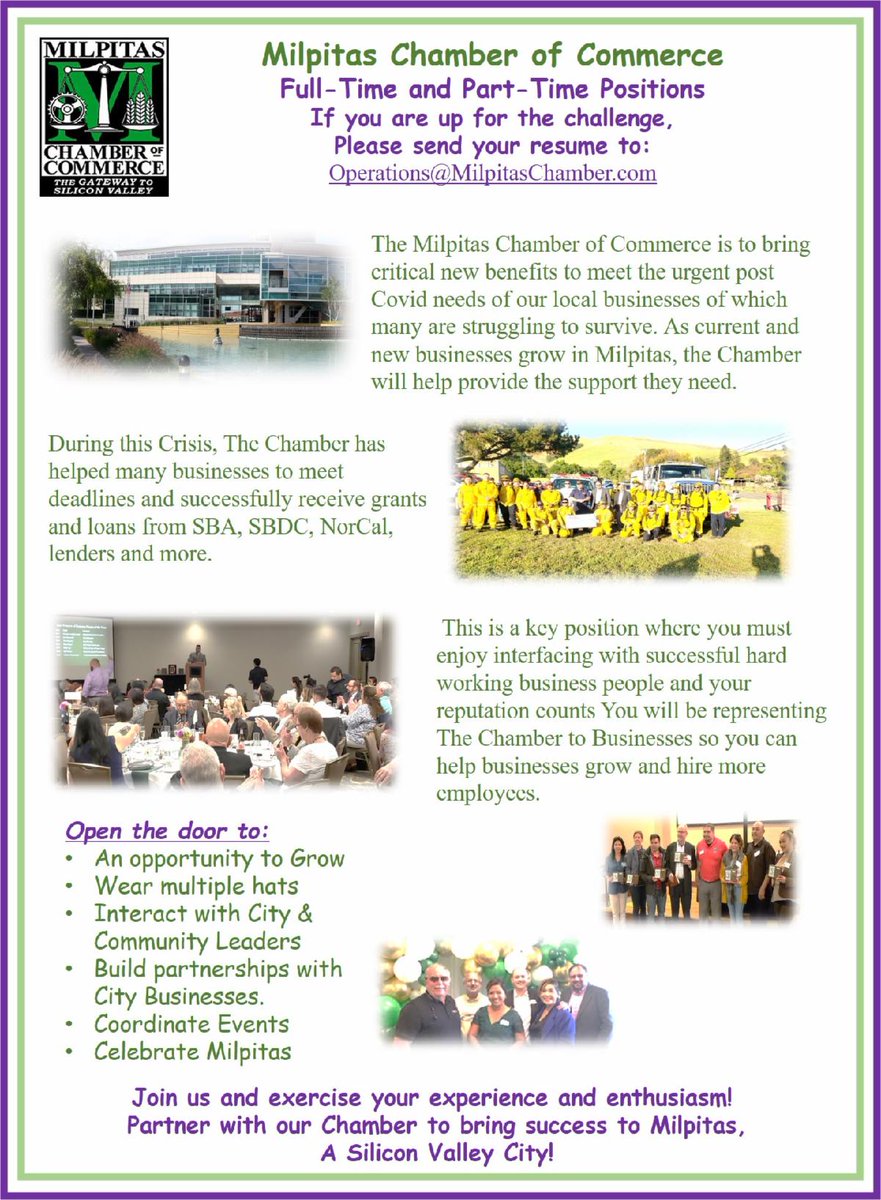 MILPITAS CHAMBER OF COMMERCE THE GATEWAY TO SILICON VALLEY

Milpitas Chamber of Commerce
Full-Time and Part-Time Positions
If you are up for the challenge,
Please send your resume to:
Operations@MilpitasChamber.com

The Milpitas Chamber of Commerce is to bring critical new benefits to meet the urgent post Covid needs of our local businesses of which many are struggling to survive. As current and new businesses grow in Milpitas, the Chamber will help provide the support they need.

During this Crisis, The Chamber has helped many businesses to meet deadlines and successfully receive grants and loans from SBA, SBDC, NorCal, lenders and more.

This is a key position where you must enjoy interfacing with successful hard working business people and your reputation counts You will be representing The Chamber to Businesses so you can help businesses grow and hire more employees.

Open the door to:
• An opportunity to Grow
• Wear multiple hats
• Interact with City & Community Leaders
• Build partnerships with City Businesses.
• Coordinate Events
• Celebrate Milpitas

Join us and exercise your experience and enthusiasm!
Partner with our Chamber to bring success to Milpitas,
A Silicon Valley City!